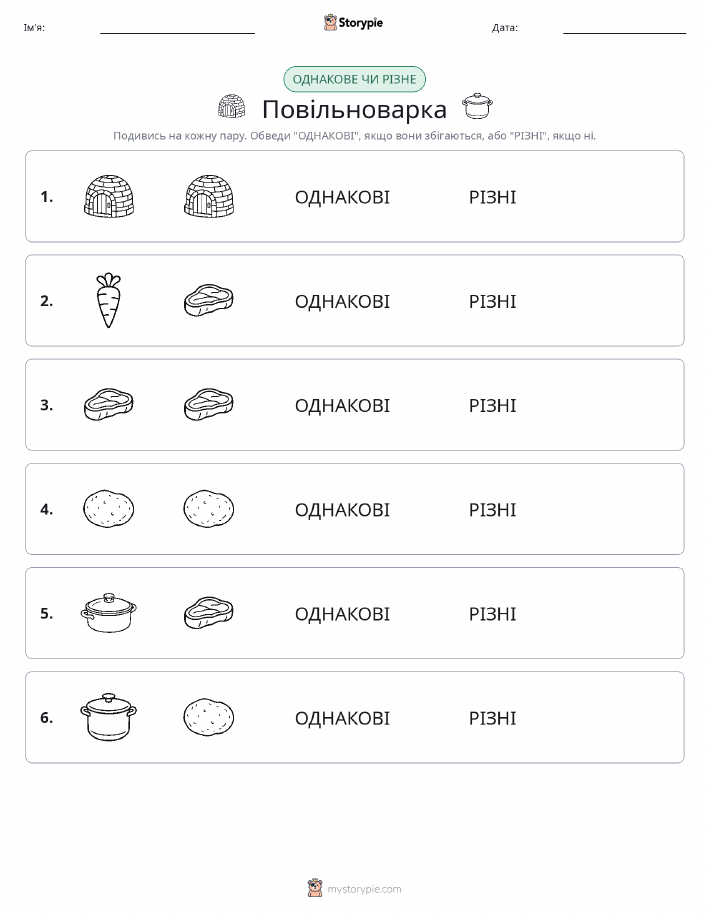 Ім'я: Storypie Дата:

ОДНАКОВЕ ЧИ РІЗНЕ

Повільноварка

Подивись на кожну пару. Обведи "ОДНАКОВІ", якщо вони збігаються, або "РІЗНІ", якщо ні.

1. ОДНАКОВІ РІЗНІ

2. ОДНАКОВІ РІЗНІ

3. ОДНАКОВІ РІЗНІ

4. ОДНАКОВІ РІЗНІ

5. ОДНАКОВІ РІЗНІ

6. ОДНАКОВІ РІЗНІ

mystorypie.com